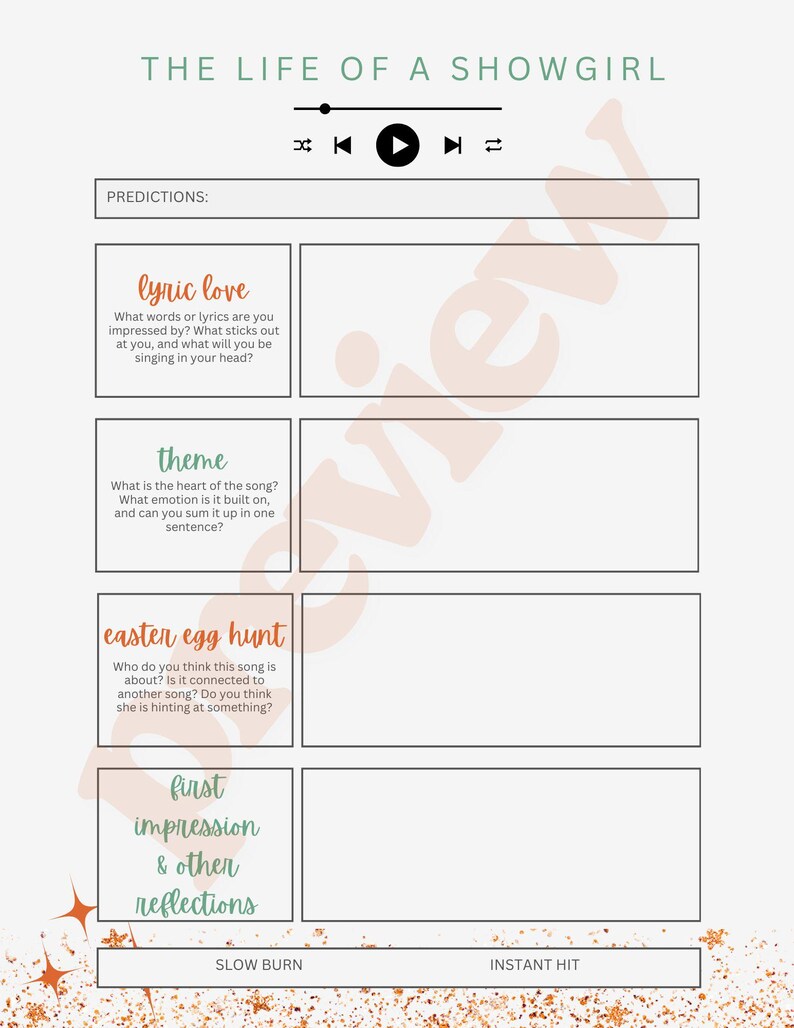 THE LIFE OF A SHOWGIRL

PREDICTIONS:

lyric love
What words or lyrics are you impressed by? What sticks out at you, and what will you be singing in your head?

theme
What is the heart of the song? What emotion is it built on, and can you sum it up in one sentence?

easter egg hunt
Who do you think this song is about? Is it connected to another song? Do you think she is hinting at something?

first impression & other reflections

SLOW BURN
INSTANT HIT

Preview